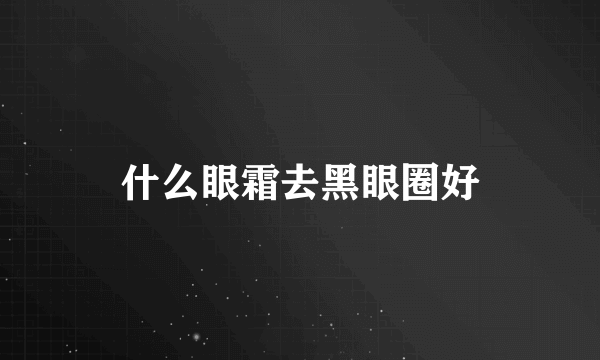 什么眼霜去黑眼圈好